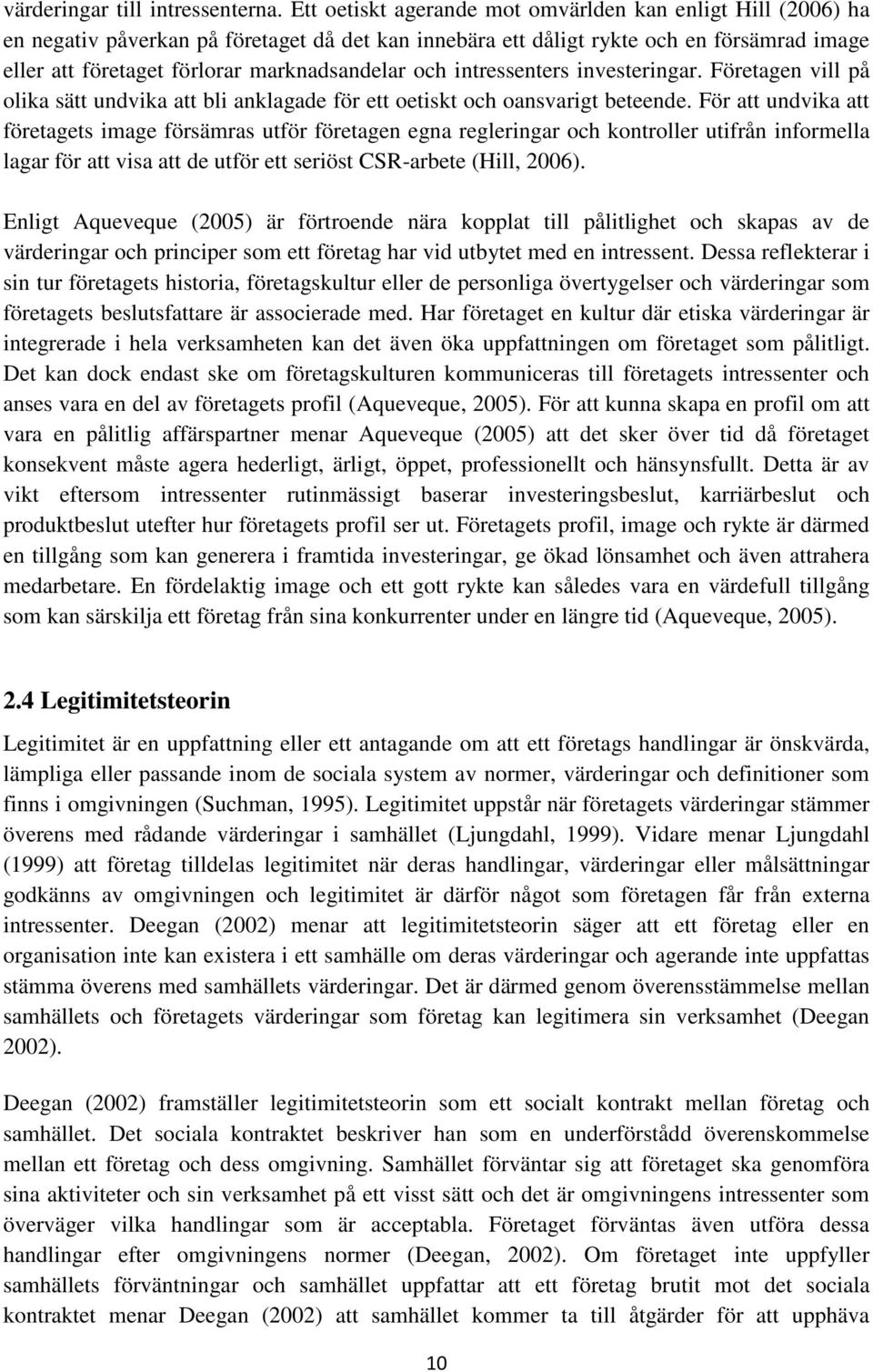 värderingar till intressenterna. Ett oetiskt agerande mot omvärlden kan enligt Hill (2006) ha en negativ påverkan på företaget då det kan innebära ett dåligt rykte och en försämrad image eller att företaget förlorar marknadsandelar och intressenters investeringar. Företagen vill på olika sätt undvika att bli anklagade för ett oetiskt och oansvarigt beteende. För att undvika att företagets image försämras utför företagen egna regleringar och kontroller utifrån informella lagar för att visa att de utför ett seriöst CSR-arbete (Hill, 2006).

Enligt Aqueveque (2005) är förtroende nära kopplat till pålitlighet och skapas av de värderingar och principer som ett företag har vid utbytet med en intressent. Dessa reflekterar i sin tur företagets historia, företagskultur eller de personliga övertygelser och värderingar som företagets beslutsfattare är associerade med. Har företaget en kultur där etiska värderingar är integrerade i hela verksamheten kan det även öka uppfattningen om företaget som pålitligt. Det kan dock endast ske om företagskulturen kommuniceras till företagets intressenter och anses vara en del av företagets profil (Aqueveque, 2005). För att kunna skapa en profil om att vara en pålitlig affärspartner menar Aqueveque (2005) att det sker över tid då företaget konsekvent måste agera hederligt, ärligt, öppet, professionellt och hänsynsfullt. Detta är av vikt eftersom intressenter rutinmässigt baserar investeringsbeslut, karriärbeslut och produktbeslut utefter hur företagets profil ser ut. Företagets profil, image och rykte är därmed en tillgång som kan generera i framtida investeringar, ge ökad lönsamhet och även attrahera medarbetare. En fördelaktig image och ett gott rykte kan således vara en värdefull tillgång som kan särskilja ett företag från sina konkurrenter under en längre tid (Aqueveque, 2005).

2.4 Legitimitetsteorin

Legitimitet är en uppfattning eller ett antagande om att ett företags handlingar är önskvärda, lämpliga eller passande inom de sociala system av normer, värderingar och definitioner som finns i omgivningen (Suchman, 1995). Legitimitet uppstår när företagets värderingar stämmer överens med rådande värderingar i samhället (Ljungdahl, 1999). Vidare menar Ljungdahl (1999) att företag tilldelas legitimitet när deras handlingar, värderingar eller målsättningar godkänns av omgivningen och legitimitet är därför något som företagen får från externa intressenter. Deegan (2002) menar att legitimitetsteorin säger att ett företag eller en organisation inte kan existera i ett samhälle om deras värderingar och agerande inte uppfattas stämma överens med samhällets värderingar. Det är därmed genom överensstämmelse mellan samhällets och företagets värderingar som företag kan legitimera sin verksamhet (Deegan 2002).

Deegan (2002) framställer legitimitetsteorin som ett socialt kontrakt mellan företag och samhället. Det sociala kontraktet beskriver han som en underförstådd överenskommelse mellan ett företag och dess omgivning. Samhället förväntar sig att företaget ska genomföra sina aktiviteter och sin verksamhet på ett visst sätt och det är omgivningens intressenter som överväger vilka handlingar som är acceptabla. Företaget förväntas även utföra dessa handlingar efter omgivningens normer (Deegan, 2002). Om företaget inte uppfyller samhällets förväntningar och samhället uppfattar att ett företag brutit mot det sociala kontraktet menar Deegan (2002) att samhället kommer ta till åtgärder för att upphäva

10